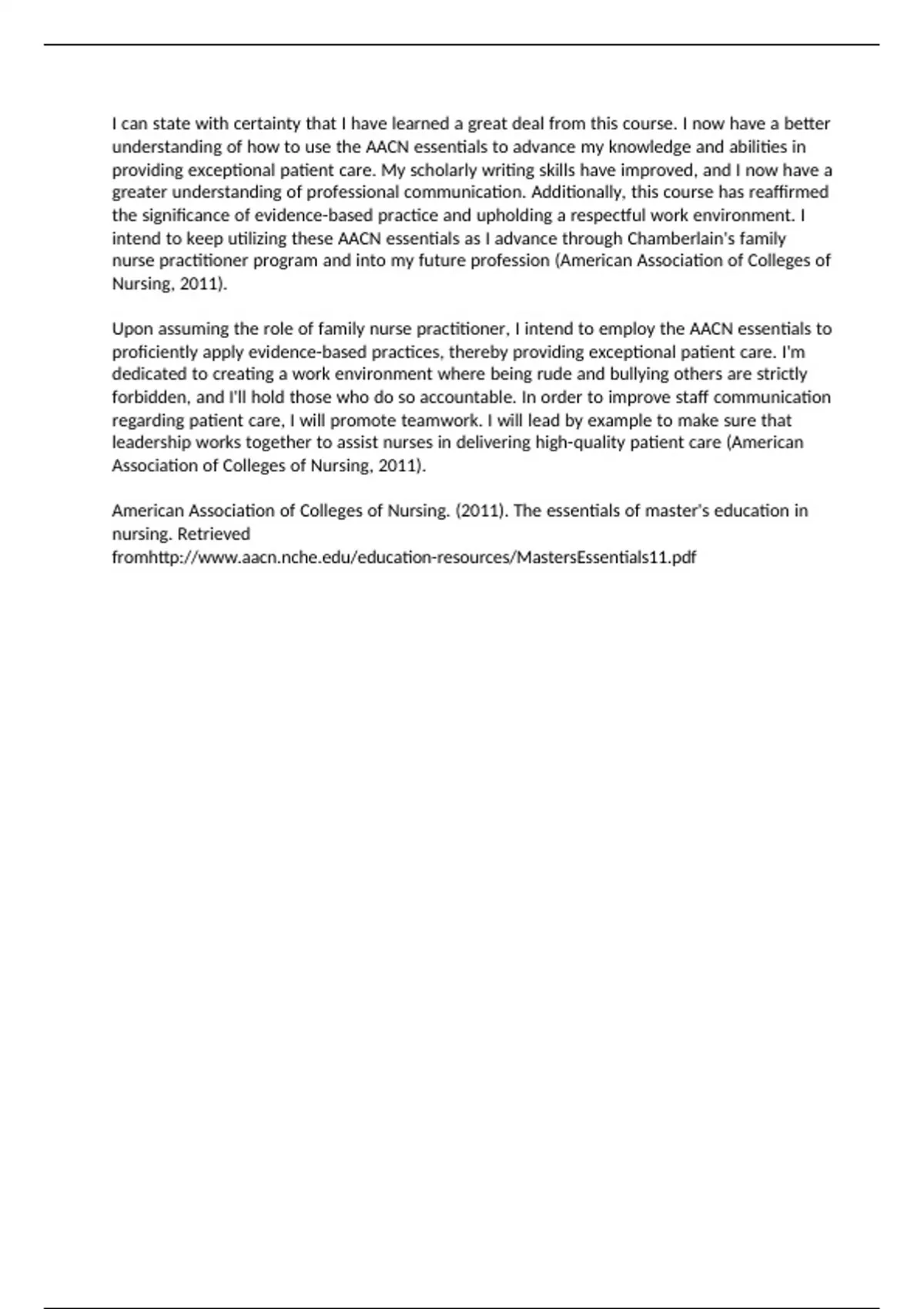 I can state with certainty that I have learned a great deal from this course. I now have a better understanding of how to use the AACN essentials to advance my knowledge and abilities in providing exceptional patient care. My scholarly writing skills have improved, and I now have a greater understanding of professional communication. Additionally, this course has reaffirmed the significance of evidence-based practice and upholding a respectful work environment. I intend to keep utilizing these AACN essentials as I advance through Chamberlain's family nurse practitioner program and into my future profession (American Association of Colleges of Nursing, 2011).

Upon assuming the role of family nurse practitioner, I intend to employ the AACN essentials to proficiently apply evidence-based practices, thereby providing exceptional patient care. I'm dedicated to creating a work environment where being rude and bullying others are strictly forbidden, and I'll hold those who do so accountable. In order to improve staff communication regarding patient care, I will promote teamwork. I will lead by example to make sure that leadership works together to assist nurses in delivering high-quality patient care (American Association of Colleges of Nursing, 2011).

American Association of Colleges of Nursing. (2011). The essentials of master's education in nursing. Retrieved fromhttp://www.aacn.nche.edu/education-resources/MastersEssentials11.pdf